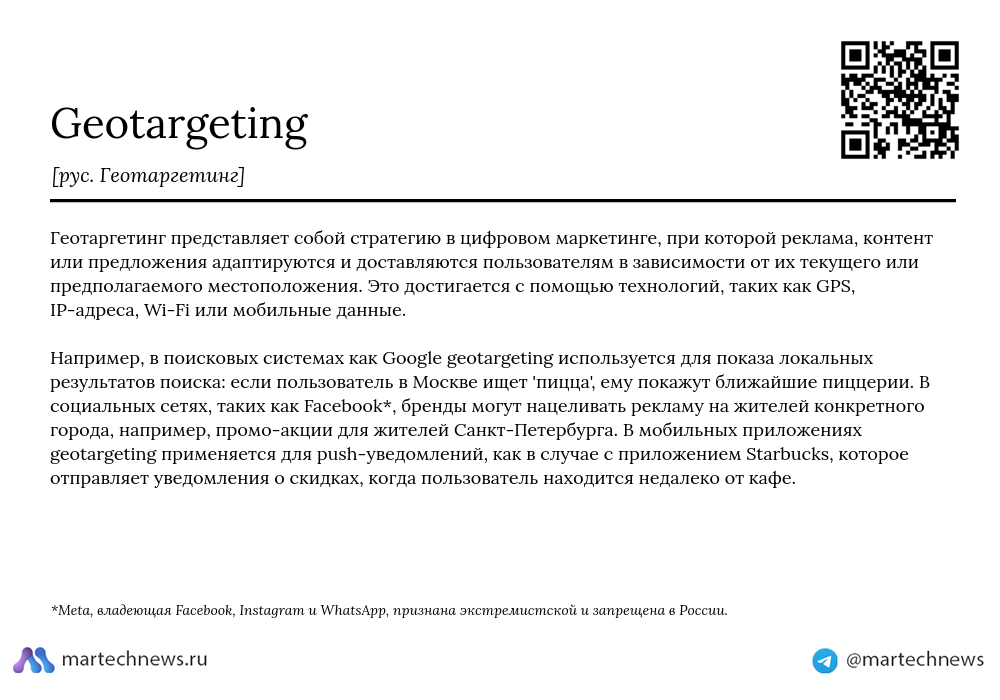 Geotargeting

[рус. Геотаргетинг]

Геотаргетинг представляет собой стратегию в цифровом маркетинге, при которой реклама, контент или предложения адаптируются и доставляются пользователям в зависимости от их текущего или предполагаемого местоположения. Это достигается с помощью технологий, таких как GPS, IP-адреса, Wi-Fi или мобильные данные.

Например, в поисковых системах как Google geotargeting используется для показа локальных результатов поиска: если пользователь в Москве ищет 'пицца', ему покажут ближайшие пиццерии. В социальных сетях, таких как Facebook*, бренды могут нацеливать рекламу на жителей конкретного города, например, промо-акции для жителей Санкт-Петербурга. В мобильных приложениях geotargeting применяется для push-уведомлений, как в случае с приложением Starbucks, которое отправляет уведомления о скидках, когда пользователь находится недалеко от кафе.

*Meta, владеющая Facebook, Instagram и WhatsApp, признана экстремистской и запрещена в России.

martechnews.ru

@martechnews